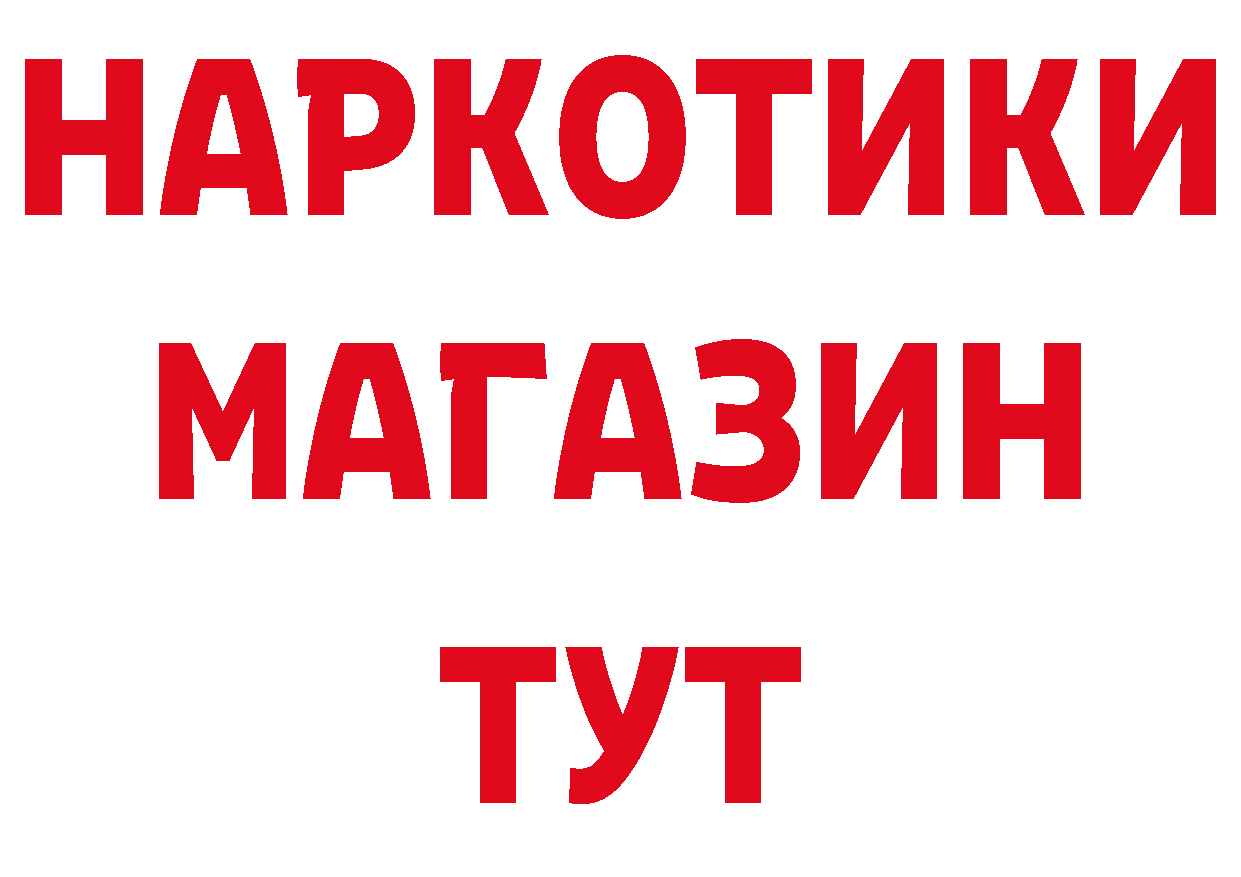 НАРКОТИКИ
МАГАЗИН
ТУТ